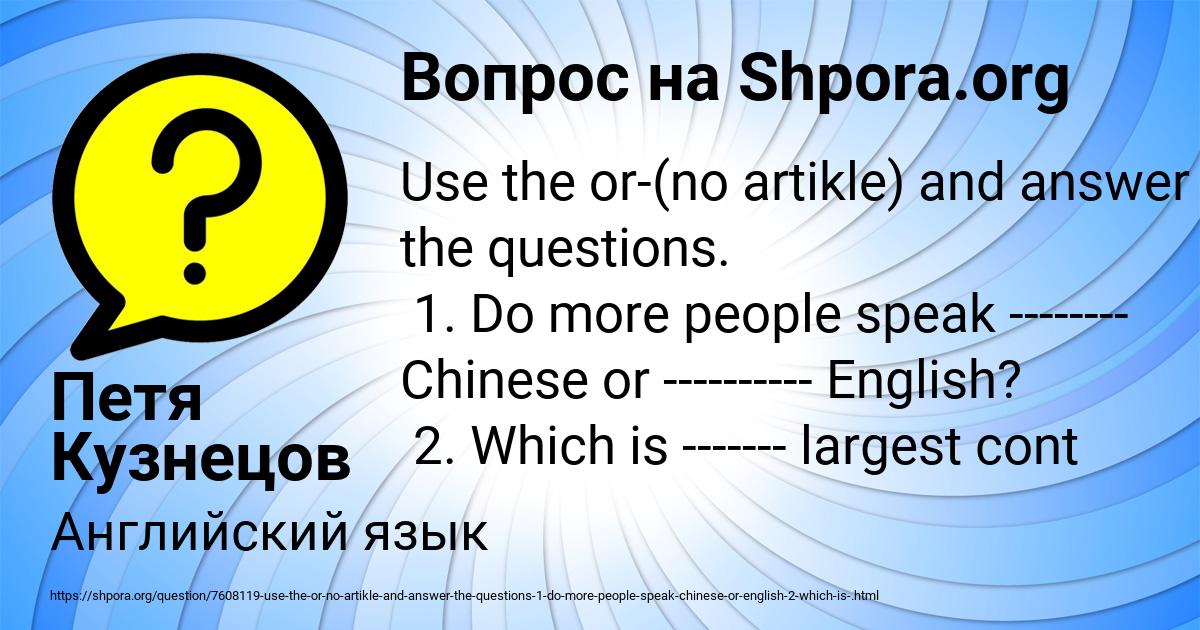 Вопрос на Shpora.org

Use the or-(no artikle) and answer the questions.
1. Do more people speak -------- Chinese or --------- English?
2. Which is ------- largest cont

Петя Кузнецов

Английский язык

https://shpora.org/question/7608119-use-the-or-no-artikle-and-answer-the-questions-1-do-more-people-speak-chinese-or-english-2-which-is-.html